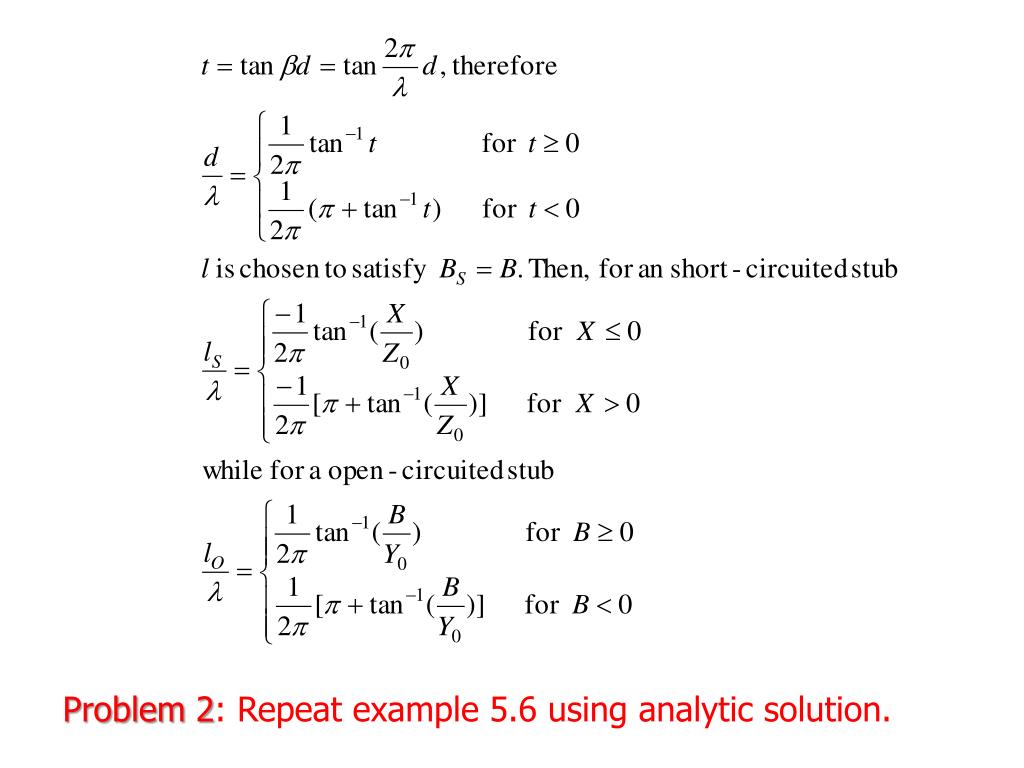 $t = \tan \beta d = \tan \frac{2\pi}{\lambda} d$, therefore

$\frac{d}{\lambda} = \begin{cases} \frac{1}{2\pi} \tan^{-1} t & \text{for } t \geq 0 \\ \frac{1}{2\pi} (\pi + \tan^{-1} t) & \text{for } t < 0 \end{cases}$

$l$ is chosen to satisfy $B_S = B$. Then, for an short - circuited stub

$\frac{l_S}{\lambda} = \begin{cases} \frac{-1}{2\pi} \tan^{-1}(\frac{X}{Z_0}) & \text{for } X \leq 0 \\ \frac{-1}{2\pi} [\pi + \tan^{-1}(\frac{X}{Z_0})] & \text{for } X > 0 \end{cases}$

while for a open - circuited stub

$\frac{l_O}{\lambda} = \begin{cases} \frac{1}{2\pi} \tan^{-1}(\frac{B}{Y_0}) & \text{for } B \geq 0 \\ \frac{1}{2\pi} [\pi + \tan^{-1}(\frac{B}{Y_0})] & \text{for } B < 0 \end{cases}$

Problem 2: Repeat example 5.6 using analytic solution.